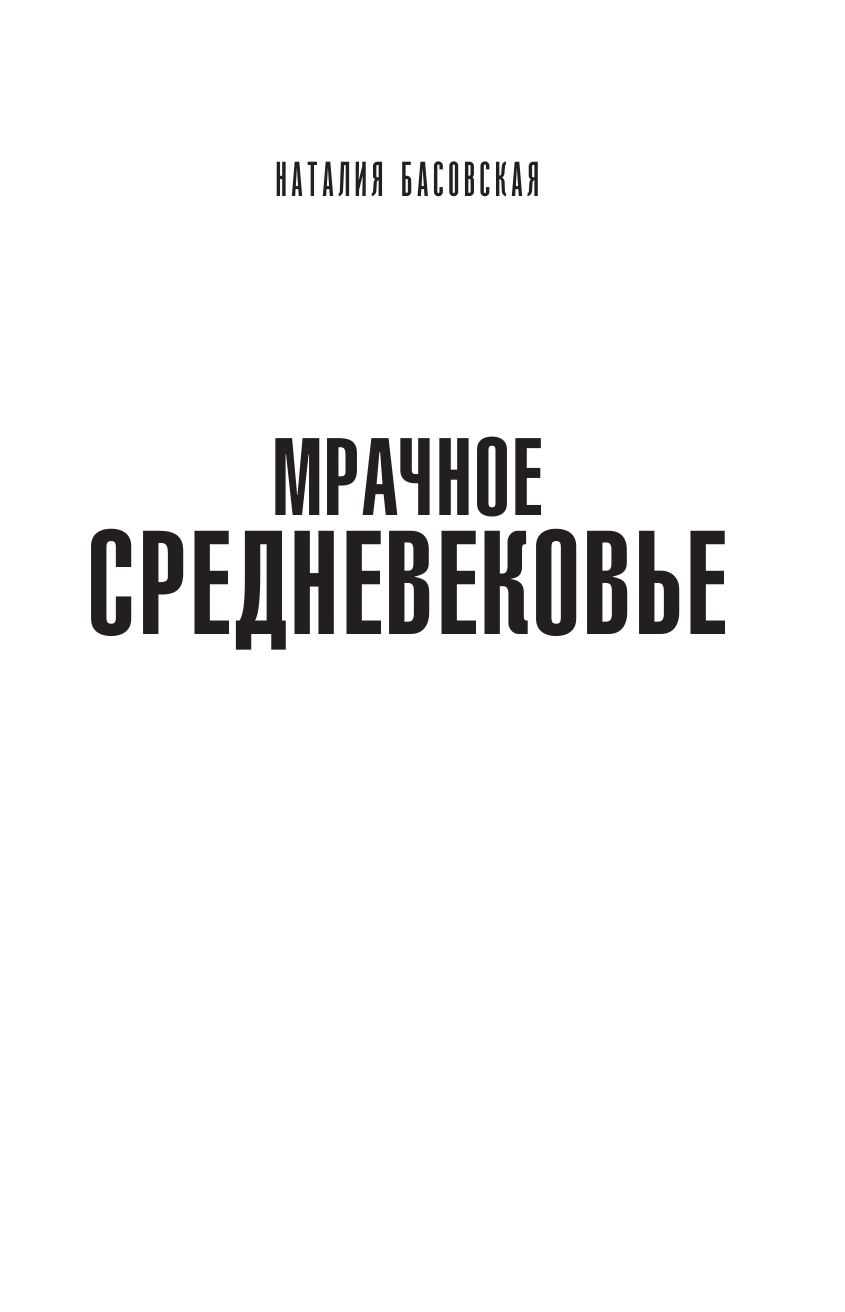 НАТАЛИЯ БАСОВСКАЯ

МРАЧНОЕ СРЕДНЕВЕКОВЬЕ